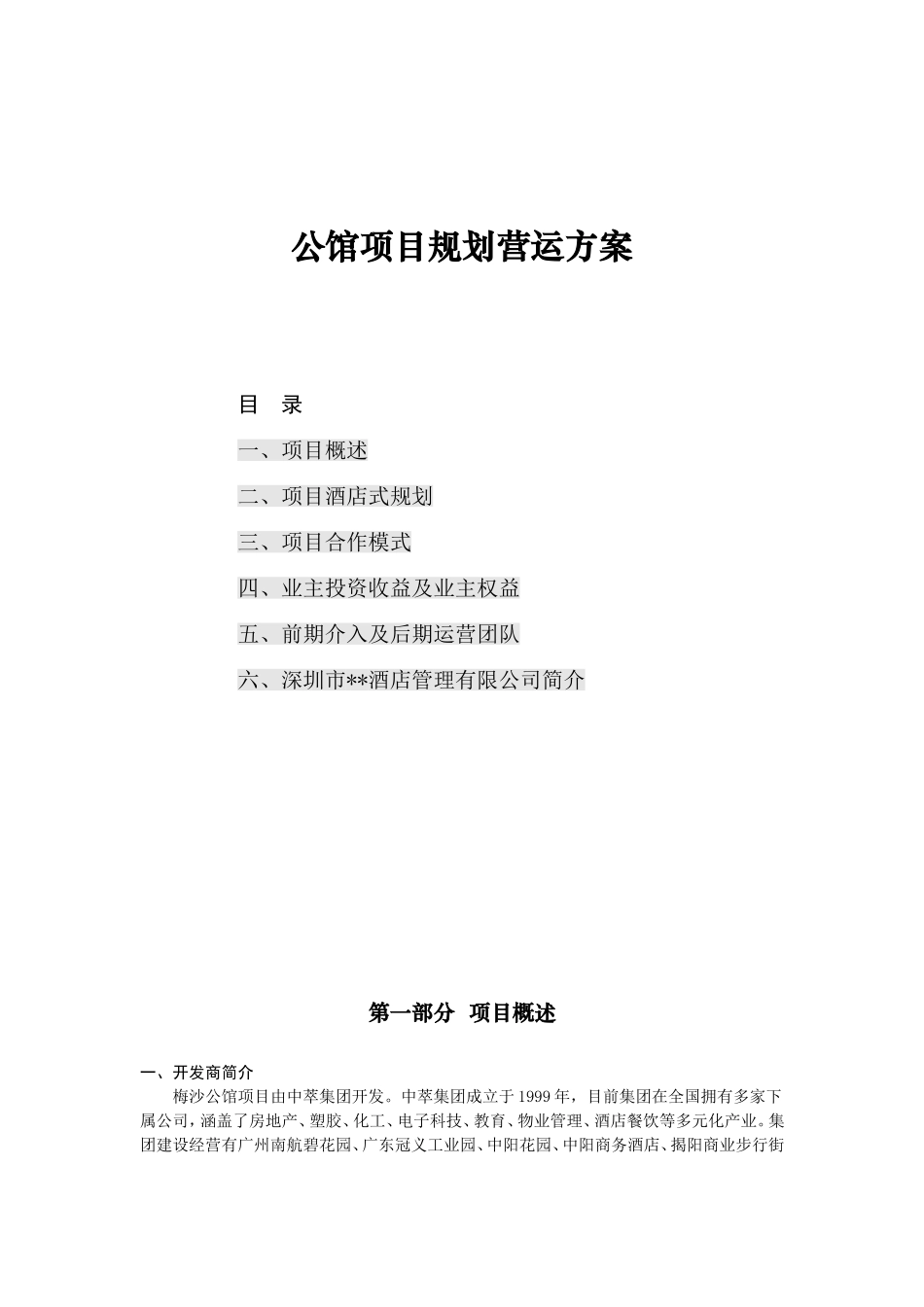 公馆项目规划营运方案

目　录

一、项目概述

二、项目酒店式规划

三、项目合作模式

四、业主投资收益及业主权益

五、前期介入及后期运营团队

六、深圳市**酒店管理有限公司简介

第一部分　项目概述

一、开发商简介

梅沙公馆项目由中萃集团开发。中萃集团成立于1999年，目前集团在全国拥有多家下属公司，涵盖了房地产、塑胶、化工、电子科技、教育、物业管理、酒店餐饮等多元化产业。集团建设经营有广州南航碧花园、广东冠义工业园、中阳花园、中阳商务酒店、揭阳商业步行街